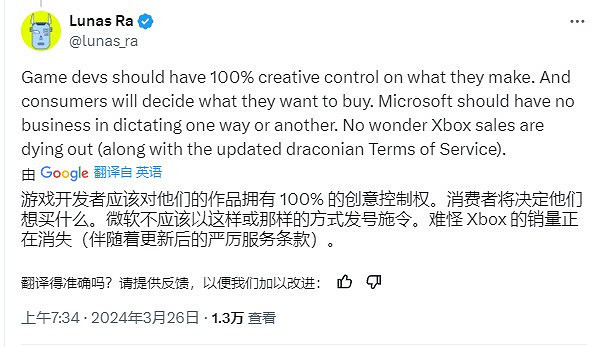 Lunas Ra
@lunas_ra

Game devs should have 100% creative control on what they make. And consumers will decide what they want to buy. Microsoft should have no business in dictating one way or another. No wonder Xbox sales are dying out (along with the updated draconian Terms of Service).

由 Google 翻译自 英语

游戏开发者应该对他们的作品拥有 100% 的创意控制权。消费者将决定他们想买什么。微软不应该以这样或那样的方式发号施令。难怪 Xbox 的销量正在消失（伴随着更新后的严厉服务条款）。

翻译得准确吗？请提供反馈，以便我们加以改进：

上午7:34 · 2024年3月26日 · 1.3万 查看